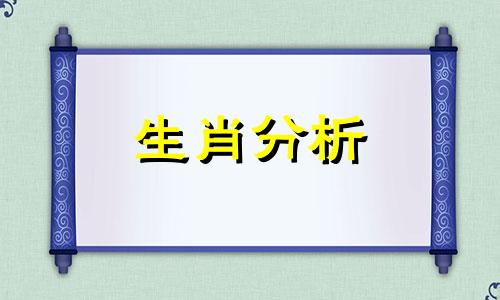 生肖分析